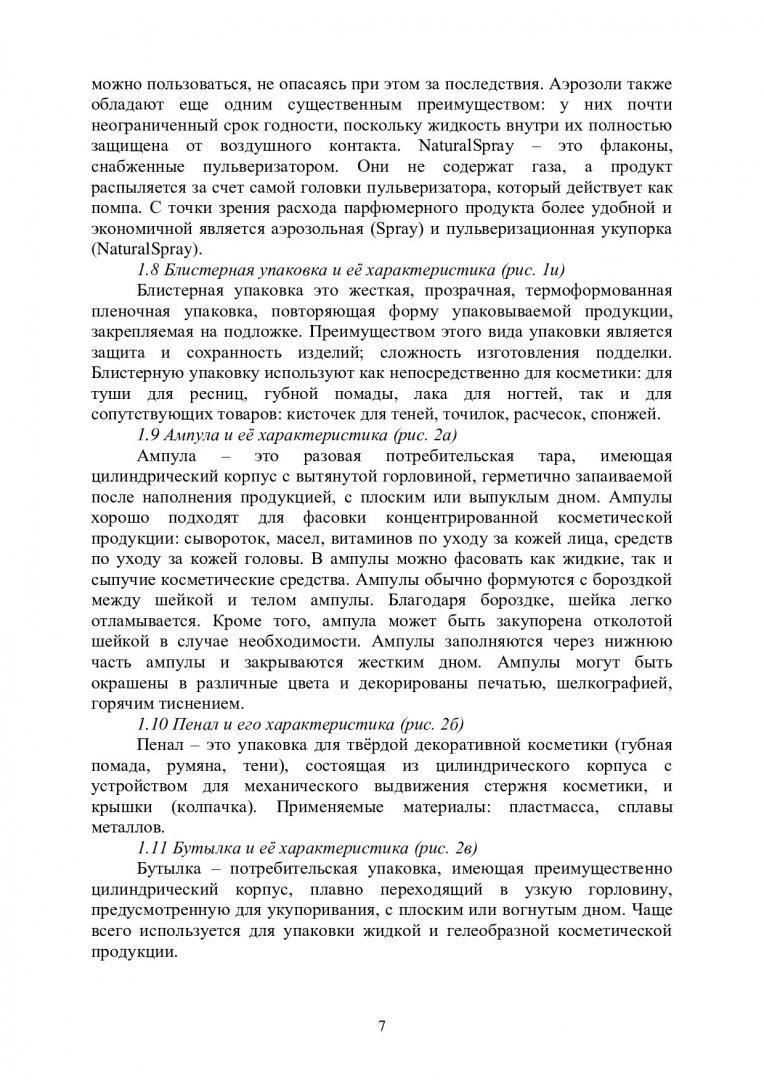 можно пользоваться, не опасаясь при этом за последствия. Аэрозоли также обладают еще одним существенным преимуществом: у них почти неограниченный срок годности, поскольку жидкость внутри их полностью защищена от воздушного контакта. NaturalSpray – это флаконы, снабженные пульверизатором. Они не содержат газа, а продукт распыляется за счет самой головки пульверизатора, который действует как помпа. С точки зрения расхода парфюмерного продукта более удобной и экономичной является аэрозольная (Spray) и пульверизационная укупорка (NaturalSpray).

1.8 Блистерная упаковка и её характеристика (рис. 1и)

Блистерная упаковка это жесткая, прозрачная, термоформованная пленочная упаковка, повторяющая форму упаковываемой продукции, закрепляемая на подложке. Преимуществом этого вида упаковки является защита и сохранность изделий; сложность изготовления подделки. Блистерную упаковку используют как непосредственно для косметики: для туши для ресниц, губной помады, лака для ногтей, так и для сопутствующих товаров: кисточек для теней, точилок, расчесок, спонжей.

1.9 Ампула и её характеристика (рис. 2а)

Ампула – это разовая потребительская тара, имеющая цилиндрический корпус с вытянутой горловиной, герметично запаиваемой после наполнения продукцией, с плоским или выпуклым дном. Ампулы хорошо подходят для фасовки концентрированной косметической продукции: сывороток, масел, витаминов по уходу за кожей лица, средств по уходу за кожей головы. В ампулы можно фасовать как жидкие, так и сыпучие косметические средства. Ампулы обычно формуются с бороздкой между шейкой и телом ампулы. Благодаря бороздке, шейка легко отламывается. Кроме того, ампула может быть закупорена отколотой шейкой в случае необходимости. Ампулы заполняются через нижнюю часть ампулы и закрываются жестким дном. Ампулы могут быть окрашены в различные цвета и декорированы печатью, шелкографией, горячим тиснением.

1.10 Пенал и его характеристика (рис. 2б)

Пенал – это упаковка для твёрдой декоративной косметики (губная помада, румяна, тени), состоящая из цилиндрического корпуса с устройством для механического выдвижения стержня косметики, и крышки (колпачка). Применяемые материалы: пластмасса, сплавы металлов.

1.11 Бутылка и её характеристика (рис. 2в)

Бутылка – потребительская упаковка, имеющая преимущественно цилиндрический корпус, плавно переходящий в узкую горловину, предусмотренную для укупоривания, с плоским или вогнутым дном. Чаще всего используется для упаковки жидкой и гелеобразной косметической продукции.

7